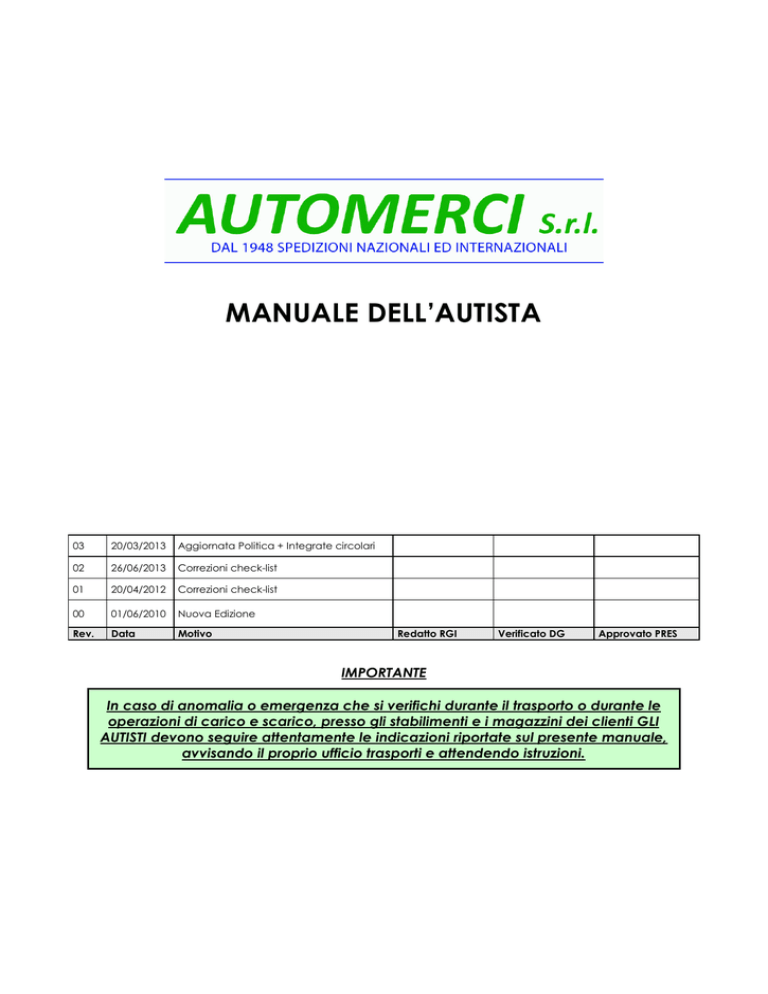 AUTOMERCI S.r.l.
DAL 1948 SPEDIZIONI NAZIONALI ED INTERNAZIONALI

MANUALE DELL'AUTISTA

| 03 | 20/03/2013 | Aggiornata Politica + Integrate circolari | | | |
|---|---|---|---|---|---|
| 02 | 26/06/2013 | Correzioni check-list | | | |
| 01 | 20/04/2012 | Correzioni check-list | | | |
| 00 | 01/06/2010 | Nuova Edizione | | | |
| Rev. | Data | Motivo | Redatto RGI | Verificato DG | Approvato PRES |

IMPORTANTE

In caso di anomalia o emergenza che si verifichi durante il trasporto o durante le operazioni di carico e scarico, presso gli stabilimenti e i magazzini dei clienti GLI AUTISTI devono seguire attentamente le indicazioni riportate sul presente manuale, avvisando il proprio ufficio trasporti e attendendo istruzioni.